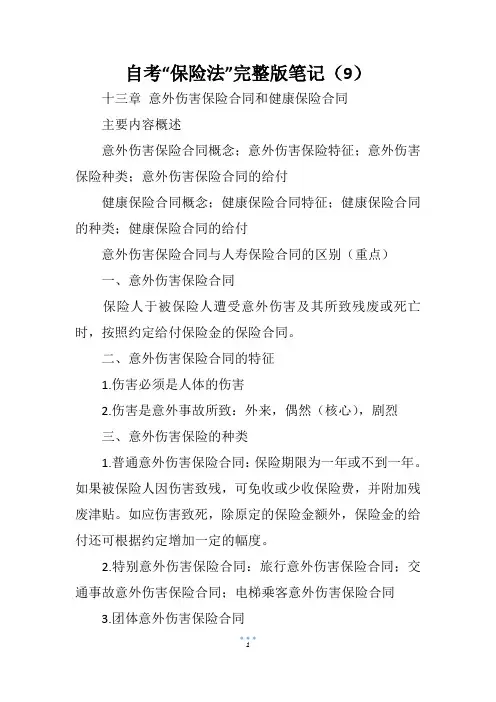 自考“保险法”完整版笔记（9）

十三章 意外伤害保险合同和健康保险合同

主要内容概述

意外伤害保险合同概念；意外伤害保险特征；意外伤害保险种类；意外伤害保险合同的给付

健康保险合同概念；健康保险合同特征；健康保险合同的种类；健康保险合同的给付

意外伤害保险合同与人寿保险合同的区别（重点）

一、意外伤害保险合同

保险人于被保险人遭受意外伤害及其所致残废或死亡时，按照约定给付保险金的保险合同。

二、意外伤害保险合同的特征

1.伤害必须是人体的伤害

2.伤害是意外事故所致：外来，偶然（核心），剧烈

三、意外伤害保险的种类

1.普通意外伤害保险合同：保险期限为一年或不到一年。如果被保险人因伤害致残，可免收或少收保险费，并附加残废津贴。如应伤害致死，除原定的保险金额外，保险金的给付还可根据约定增加一定的幅度。

2.特别意外伤害保险合同：旅行意外伤害保险合同；交通事故意外伤害保险合同；电梯乘客意外伤害保险合同

3.团体意外伤害保险合同

1